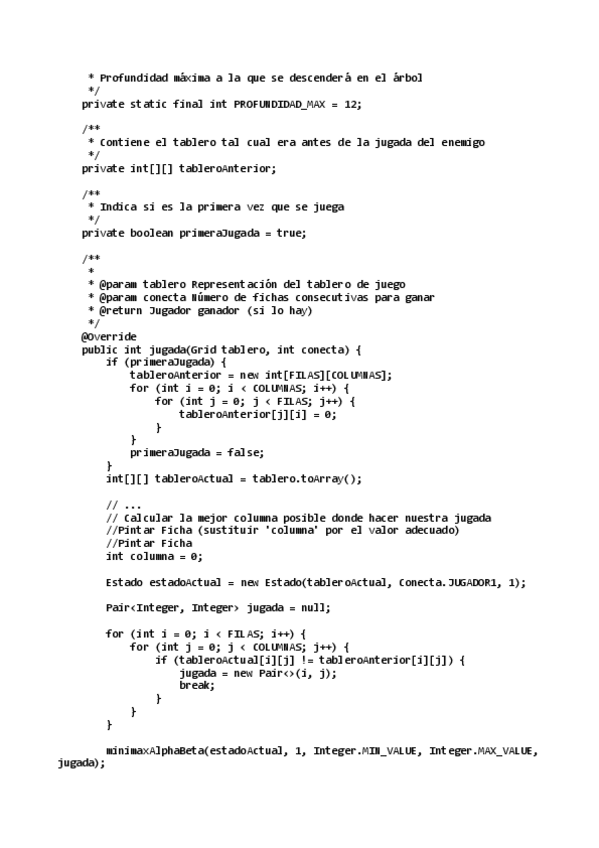 * Profundidad máxima a la que se descenderá en el árbol
     */
    private static final int PROFUNDIDAD_MAX = 12;

    /**
     * Contiene el tablero tal cual era antes de la jugada del enemigo
     */
    private int[][] tableroAnterior;

    /**
     * Indica si es la primera vez que se juega
     */
    private boolean primeraJugada = true;

    /**
     *
     * @param tablero Representación del tablero de juego
     * @param conecta Número de fichas consecutivas para ganar
     * @return Jugador ganador (si lo hay)
     */
    @Override
    public int jugada(Grid tablero, int conecta) {
        if (primeraJugada) {
            tableroAnterior = new int[FILAS][COLUMNAS];
            for (int i = 0; i < COLUMNAS; i++) {
                for (int j = 0; j < FILAS; j++) {
                    tableroAnterior[j][i] = 0;
                }
            }
            primeraJugada = false;
        }
        int[][] tableroActual = tablero.toArray();

        // ...
        // Calcular la mejor columna posible donde hacer nuestra jugada
        //Pintar Ficha (sustituir 'columna' por el valor adecuado)
        //Pintar Ficha
        int columna = 0;

        Estado estadoActual = new Estado(tableroActual, Conecta.JUGADOR1, 1);

        Pair<Integer, Integer> jugada = null;

        for (int i = 0; i < FILAS; i++) {
            for (int j = 0; j < COLUMNAS; j++) {
                if (tableroActual[i][j] != tableroAnterior[i][j]) {
                    jugada = new Pair<>(i, j);
                    break;
                }
            }
        }

        minimaxAlphaBeta(estadoActual, 1, Integer.MIN_VALUE, Integer.MAX_VALUE, jugada);